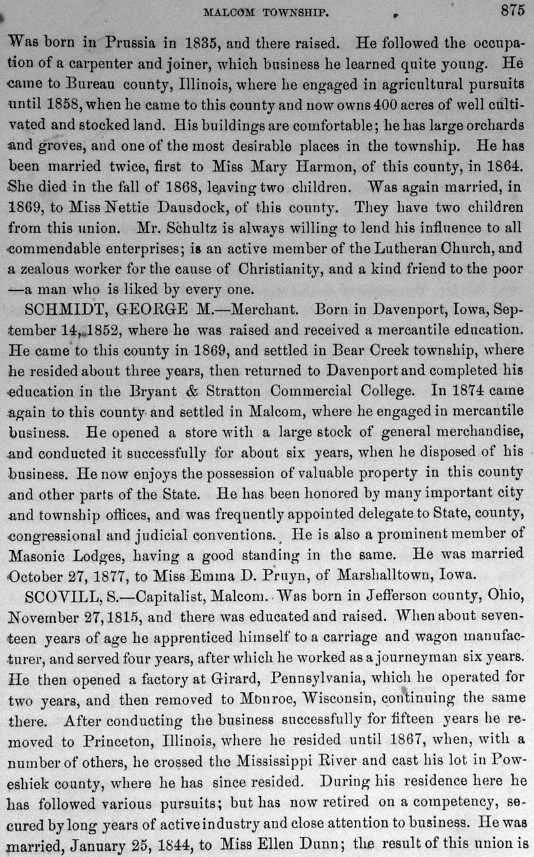 MALCOM TOWNSHIP. 875

Was born in Prussia in 1835, and there raised. He followed the occupation of a carpenter and joiner, which business he learned quite young. He came to Bureau county, Illinois, where he engaged in agricultural pursuits until 1858, when he came to this county and now owns 400 acres of well cultivated and stocked land. His buildings are comfortable; he has large orchards and groves, and one of the most desirable places in the township. He has been married twice, first to Miss Mary Harmon, of this county, in 1864. She died in the fall of 1868, leaving two children. Was again married, in 1869, to Miss Nettie Dausdock, of this county. They have two children from this union. Mr. Schultz is always willing to lend his influence to all commendable enterprises; is an active member of the Lutheran Church, and a zealous worker for the cause of Christianity, and a kind friend to the poor —a man who is liked by every one.

SCHMIDT, GEORGE M.—Merchant. Born in Davenport, Iowa, September 14, 1852, where he was raised and received a mercantile education. He came to this county in 1869, and settled in Bear Creek township, where he resided about three years, then returned to Davenport and completed his education in the Bryant & Stratton Commercial College. In 1874 came again to this county and settled in Malcom, where he engaged in mercantile business. He opened a store with a large stock of general merchandise, and conducted it successfully for about six years, when he disposed of his business. He now enjoys the possession of valuable property in this county and other parts of the State. He has been honored by many important city and township offices, and was frequently appointed delegate to State, county, congressional and judicial conventions. He is also a prominent member of Masonic Lodges, having a good standing in the same. He was married October 27, 1877, to Miss Emma D. Pruyn, of Marshalltown, Iowa.

SCOVILL, S.—Capitalist, Malcom. Was born in Jefferson county, Ohio, November 27, 1815, and there was educated and raised. When about seventeen years of age he apprenticed himself to a carriage and wagon manufacturer, and served four years, after which he worked as a journeyman six years. He then opened a factory at Girard, Pennsylvania, which he operated for two years, and then removed to Monroe, Wisconsin, continuing the same there. After conducting the business successfully for fifteen years he removed to Princeton, Illinois, where he resided until 1867, when, with a number of others, he crossed the Mississippi River and cast his lot in Poweshiek county, where he has since resided. During his residence here he has followed various pursuits; but has now retired on a competency, secured by long years of active industry and close attention to business. He was married, January 25, 1844, to Miss Ellen Dunn; the result of this union is